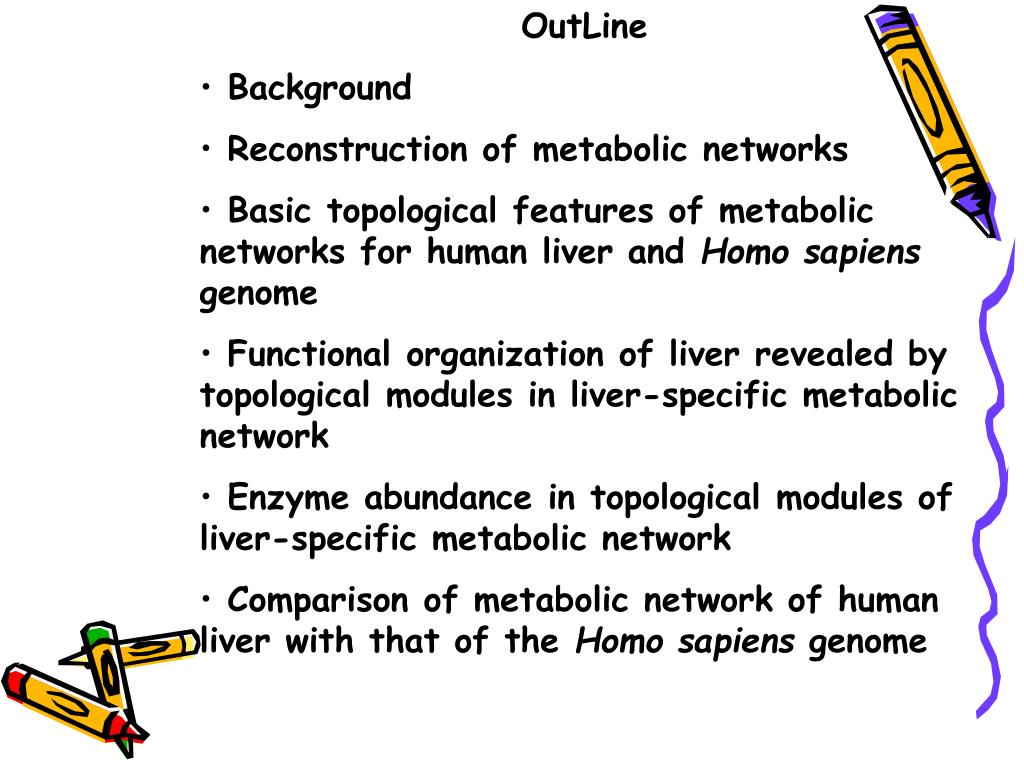 OutLine

• Background

• Reconstruction of metabolic networks

• Basic topological features of metabolic networks for human liver and Homo sapiens genome

• Functional organization of liver revealed by topological modules in liver-specific metabolic network

• Enzyme abundance in topological modules of liver-specific metabolic network

• Comparison of metabolic network of human liver with that of the Homo sapiens genome